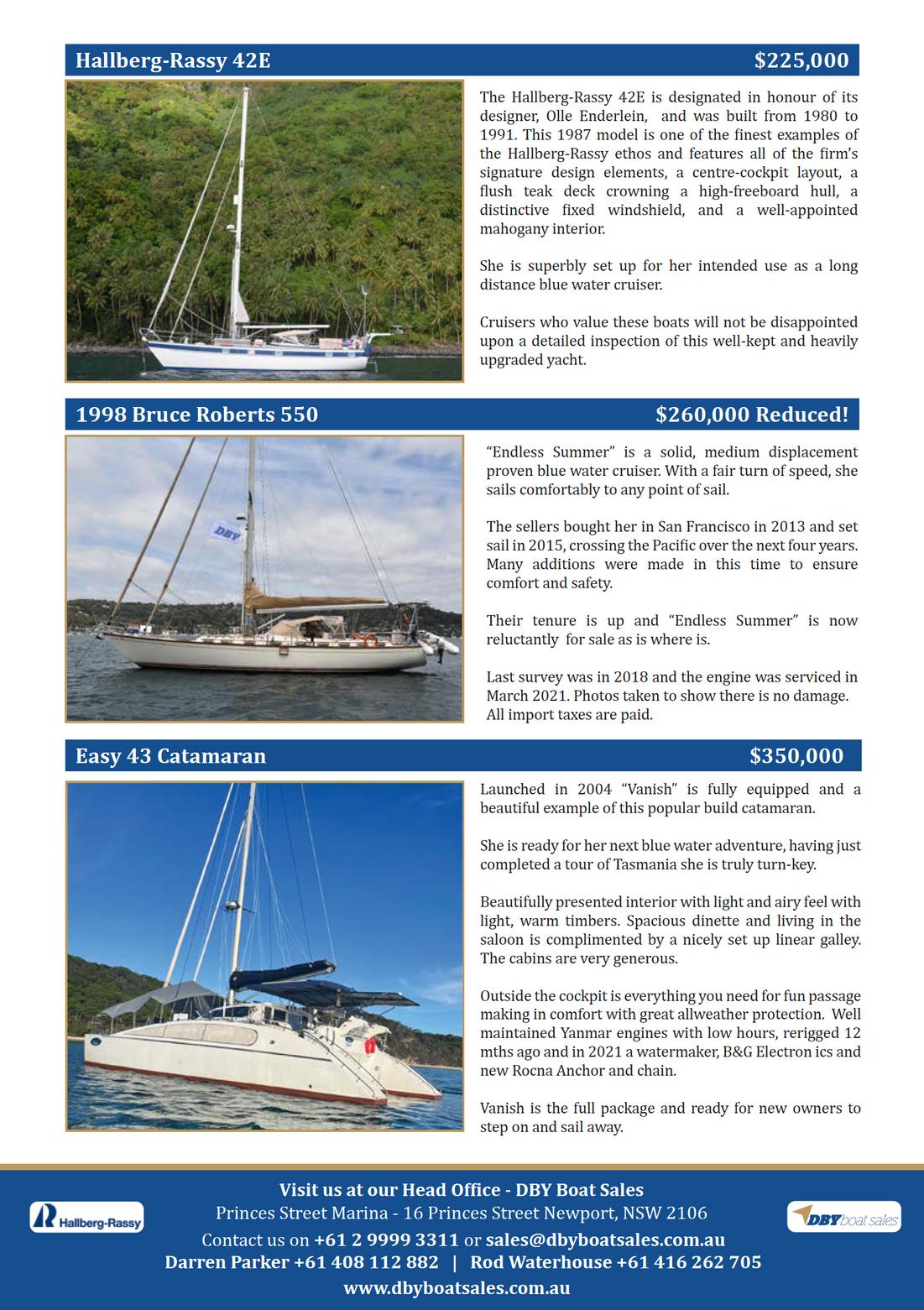 Hallberg-Rassy 42E $225,000

The Hallberg-Rassy 42E is designated in honour of its designer, Olle Enderlein, and was built from 1980 to 1991. This 1987 model is one of the finest examples of the Hallberg-Rassy ethos and features all of the firm's signature design elements, a centre-cockpit layout, a flush teak deck crowning a high-freeboard hull, a distinctive fixed windshield, and a well-appointed mahogany interior.

She is superbly set up for her intended use as a long distance blue water cruiser.

Cruisers who value these boats will not be disappointed upon a detailed inspection of this well-kept and heavily upgraded yacht.

1998 Bruce Roberts 550 $260,000 Reduced!

DBY

"Endless Summer" is a solid, medium displacement proven blue water cruiser. With a fair turn of speed, she sails comfortably to any point of sail.

The sellers bought her in San Francisco in 2013 and set sail in 2015, crossing the Pacific over the next four years. Many additions were made in this time to ensure comfort and safety.

Their tenure is up and "Endless Summer" is now reluctantly for sale as is where is.

Last survey was in 2018 and the engine was serviced in March 2021. Photos taken to show there is no damage. All import taxes are paid.

Easy 43 Catamaran $350,000

Launched in 2004 "Vanish" is fully equipped and a beautiful example of this popular build catamaran.

She is ready for her next blue water adventure, having just completed a tour of Tasmania she is truly turn-key.

Beautifully presented interior with light and airy feel with light, warm timbers. Spacious dinette and living in the saloon is complimented by a nicely set up linear galley. The cabins are very generous.

Outside the cockpit is everything you need for fun passage making in comfort with great allweather protection. Well maintained Yanmar engines with low hours, rerigged 12 mths ago and in 2021 a watermaker, B&G Electron ics and new Rocna Anchor and chain.

Vanish is the full package and ready for new owners to step on and sail away.

Hallberg-Rassy

Visit us at our Head Office - DBY Boat Sales
Princes Street Marina - 16 Princes Street Newport, NSW 2106
Contact us on +61 2 9999 3311 or sales@dbyboatsales.com.au
Darren Parker +61 408 112 882 | Rod Waterhouse +61 416 262 705
www.dbyboatsales.com.au

DBY boat sales